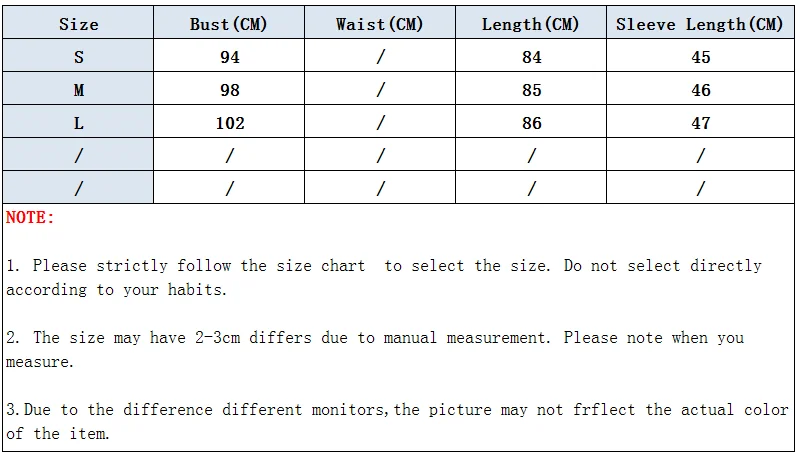 | Size | Bust(CM) | Waist(CM) | Length(CM) | Sleeve Length(CM) |
|---|---|---|---|---|
| S | 94 | / | 84 | 45 |
| M | 98 | / | 85 | 46 |
| L | 102 | / | 86 | 47 |
| / | / | / | / | / |
| / | / | / | / | / |

NOTE:

1. Please strictly follow the size chart to select the size. Do not select directly according to your habits.

2. The size may have 2-3cm differs due to manual measurement. Please note when you measure.

3.Due to the difference different monitors,the picture may not frflect the actual color of the item.